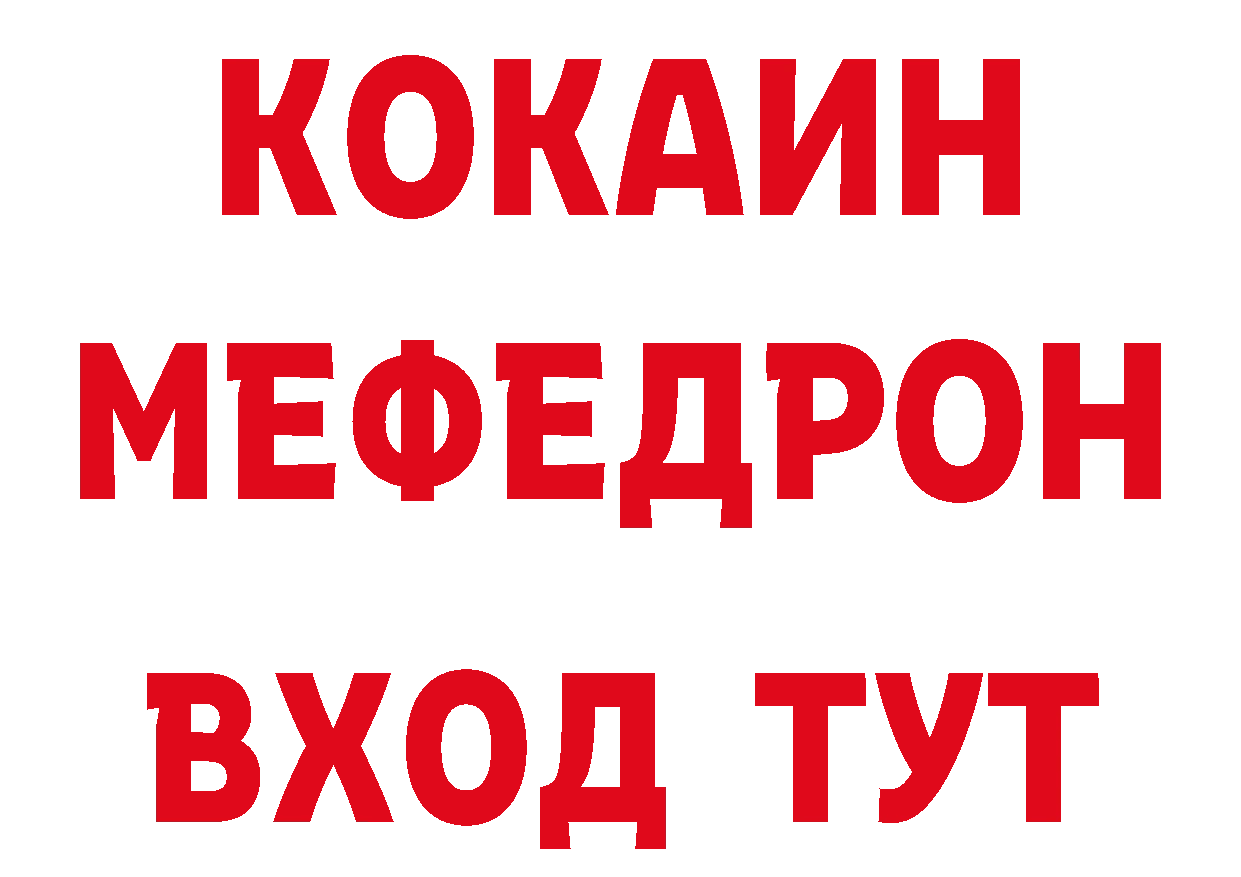 КОКАИН
МЕФЕДРОН
ВХОД ТУТ